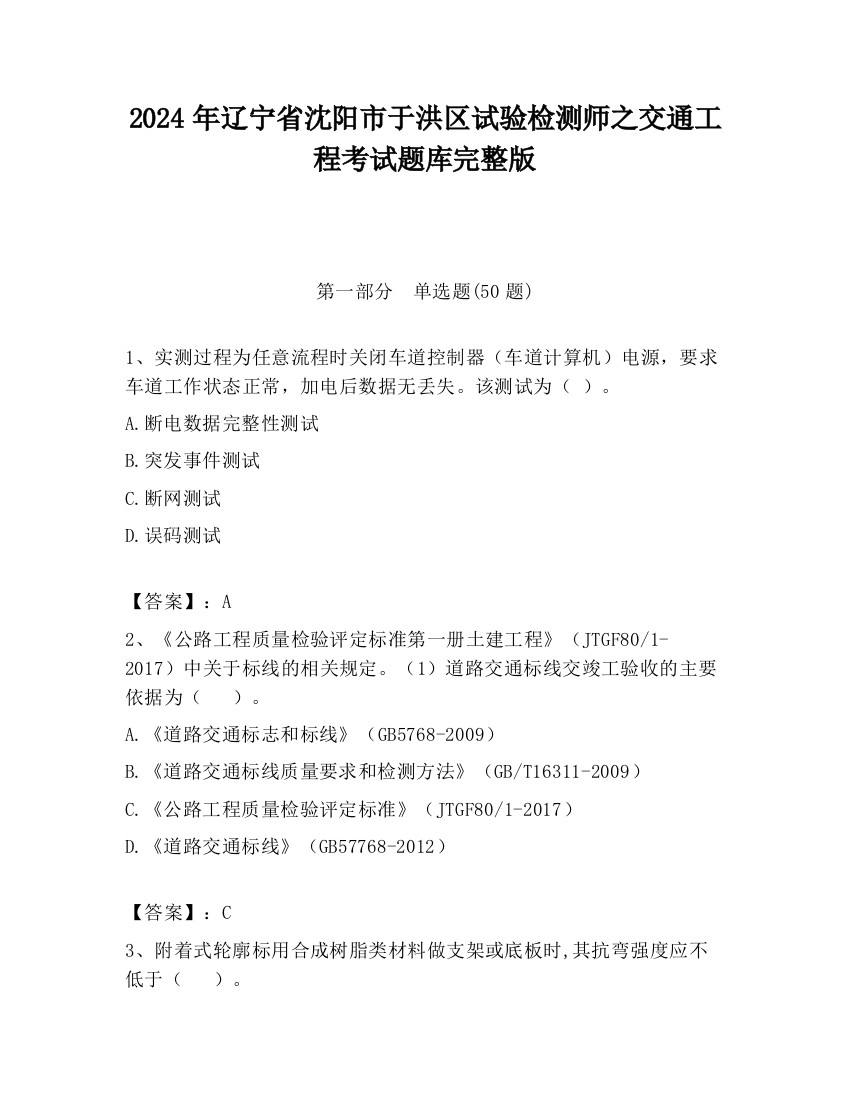 2024 年辽宁省沈阳市于洪区试验检测师之交通工程考试题库完整版

第一部分　单选题(50 题)

1、实测过程为任意流程时关闭车道控制器（车道计算机）电源，要求车道工作状态正常，加电后数据无丢失。该测试为（ ）。

A.断电数据完整性测试

B.突发事件测试

C.断网测试

D.误码测试

【答案】：A

2、《公路工程质量检验评定标准第一册土建工程》（JTGF80/1-2017）中关于标线的相关规定。（1）道路交通标线交竣工验收的主要依据为（　　）。

A.《道路交通标志和标线》（GB5768-2009）

B.《道路交通标线质量要求和检测方法》（GB/T16311-2009）

C.《公路工程质量检验评定标准》（JTGF80/1-2017）

D.《道路交通标线》（GB57768-2012）

【答案】：C

3、附着式轮廓标用合成树脂类材料做支架或底板时,其抗弯强度应不低于（　　）。